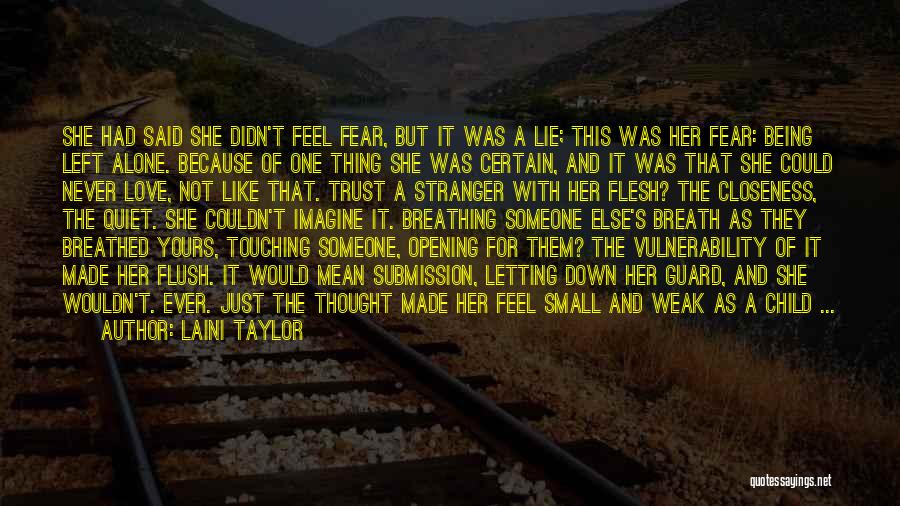 SHE HAD SAID SHE DIDN'T FEEL FEAR, BUT IT WAS A LIE; THIS WAS HER FEAR: BEING LEFT ALONE. BECAUSE OF ONE THING SHE WAS CERTAIN, AND IT WAS THAT SHE COULD NEVER LOVE, NOT LIKE THAT. TRUST A STRANGER WITH HER FLESH? THE CLOSENESS, THE QUIET. SHE COULDN'T IMAGINE IT. BREATHING SOMEONE ELSE'S BREATH AS THEY BREATHED YOURS, TOUCHING SOMEONE, OPENING FOR THEM? THE VULNERABILITY OF IT MADE HER FLUSH. IT WOULD MEAN SUBMISSION, LETTING DOWN HER GUARD, AND SHE WOULDN'T. EVER. JUST THE THOUGHT MADE HER FEEL SMALL AND WEAK AS A CHILD ...
AUTHOR: LAINI TAYLOR

quotessayings.net